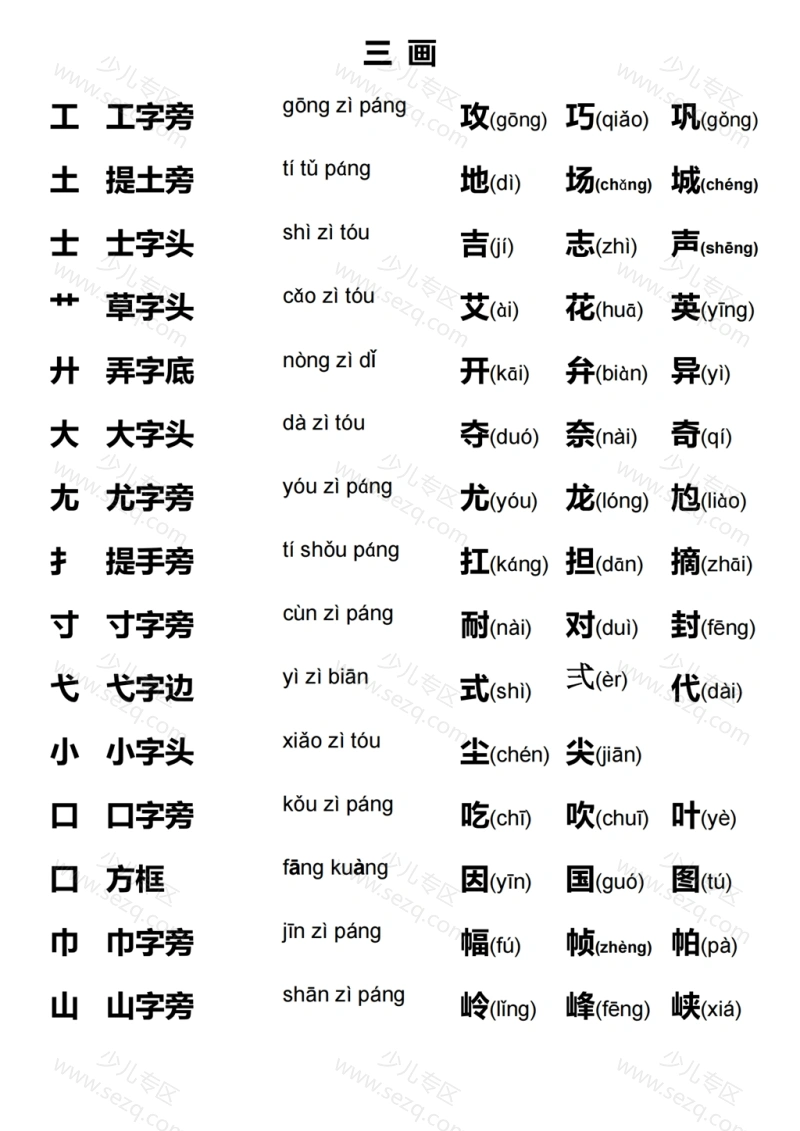 三 画

| | | | | | |
|---|---|---|---|---|---|
| 工 | 工字旁 | gōng zì páng | 攻(gōng) | 巧(qiǎo) | 巩(gǒng) |
| 土 | 提土旁 | tí tǔ páng | 地(dì) | 场(chǎng) | 城(chéng) |
| 士 | 士字头 | shì zì tóu | 吉(jí) | 志(zhì) | 声(shēng) |
| 艹 | 草字头 | cǎo zì tóu | 艾(ài) | 花(huā) | 英(yīng) |
| 廾 | 弄字底 | nòng zì dǐ | 开(kāi) | 弁(biàn) | 异(yì) |
| 大 | 大字头 | dà zì tóu | 夺(duó) | 奈(nài) | 奇(qí) |
| 尢 | 尤字旁 | yóu zì páng | 尤(yóu) | 龙(lóng) | 尥(liào) |
| 扌 | 提手旁 | tí shǒu páng | 扛(káng) | 担(dān) | 摘(zhāi) |
| 寸 | 寸字旁 | cùn zì páng | 耐(nài) | 对(duì) | 封(fēng) |
| 弋 | 弋字边 | yì zì biān | 式(shì) | 弍(èr) | 代(dài) |
| 小 | 小字头 | xiǎo zì tóu | 尘(chén) | 尖(jiān) | |
| 口 | 口字旁 | kǒu zì páng | 吃(chī) | 吹(chuī) | 叶(yè) |
| 囗 | 方框 | fāng kuàng | 因(yīn) | 国(guó) | 图(tú) |
| 巾 | 巾字旁 | jīn zì páng | 幅(fú) | 帧(zhèng) | 帕(pà) |
| 山 | 山字旁 | shān zì páng | 岭(lǐng) | 峰(fēng) | 峡(xiá) |

少儿专区 www.sezq.com